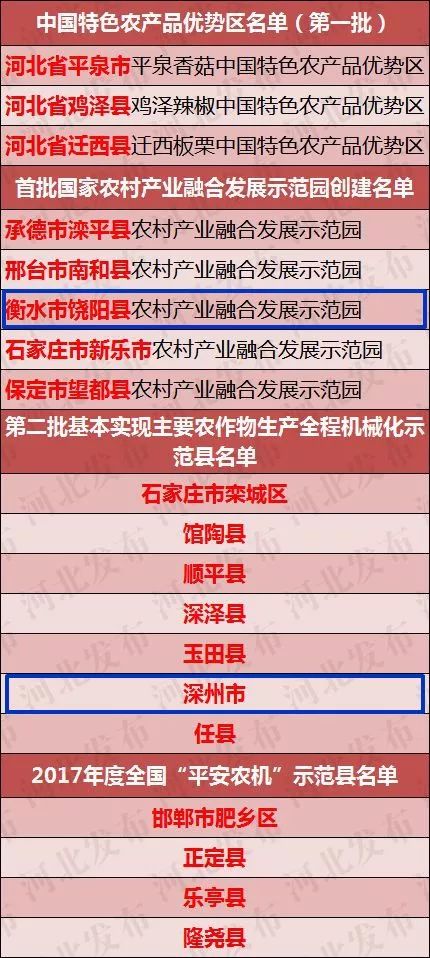 中国特色农产品优势区名单（第一批）

河北省平泉市平泉香菇中国特色农产品优势区

河北省鸡泽县鸡泽辣椒中国特色农产品优势区

河北省迁西县迁西板栗中国特色农产品优势区

首批国家农村产业融合发展示范园创建名单

承德市滦平县农村产业融合发展示范园

邢台市南和县农村产业融合发展示范园

衡水市饶阳县农村产业融合发展示范园

石家庄市新乐市农村产业融合发展示范园

保定市望都县农村产业融合发展示范园

第二批基本实现主要农作物生产全程机械化示范县名单

石家庄市栾城区

馆陶县

顺平县

深泽县

玉田县

深州市

任县

2017年度全国“平安农机”示范县名单

邯郸市肥乡区

正定县

乐亭县

隆尧县

河北发布